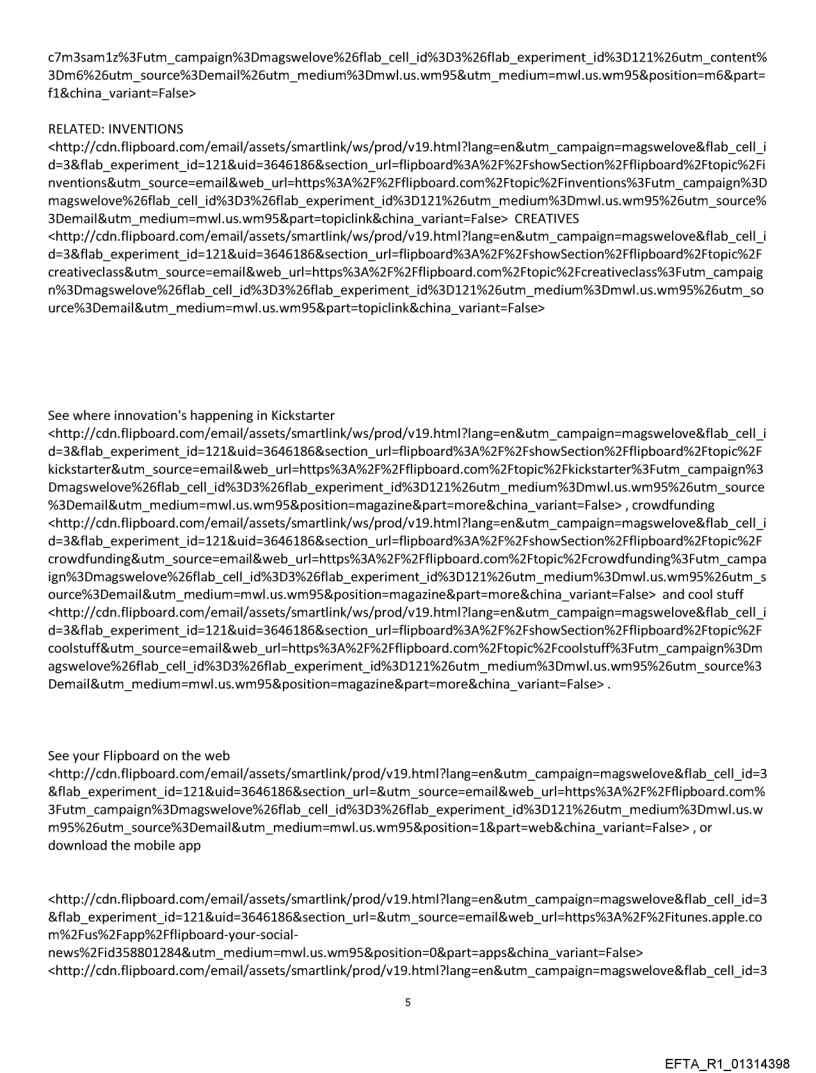 c7m3sam1z%3Futm_campaign%3Dmagswelove%26flab_cell_id%3D3%26flab_experiment_id%3D121%26utm_content%3Dm6%26utm_source%3Demail%26utm_medium%3Dmwl.us.wm95&utm_medium=mwl.us.wm95&position=m6&part=f1&china_variant=False>

RELATED: INVENTIONS <http://cdn.flipboard.com/email/assets/smartlink/ws/prod/v19.html?lang=en&utm_campaign=magswelove&flab_cell_id=3&flab_experiment_id=121&uid=3646186&section_url=flipboard%3A%2F%2FshowSection%2Fflipboard%2Ftopic%2Finventions&utm_source=email&web_url=https%3A%2F%2Fflipboard.com%2Ftopic%2Finventions%3Futm_campaign%3Dmagswelove%26flab_cell_id%3D3%26flab_experiment_id%3D121%26utm_medium%3Dmwl.us.wm95%26utm_source%3Demail&utm_medium=mwl.us.wm95&part=topiclink&china_variant=False> CREATIVES <http://cdn.flipboard.com/email/assets/smartlink/ws/prod/v19.html?lang=en&utm_campaign=magswelove&flab_cell_id=3&flab_experiment_id=121&uid=3646186&section_url=flipboard%3A%2F%2FshowSection%2Fflipboard%2Ftopic%2Fcreativeclass&utm_source=email&web_url=https%3A%2F%2Fflipboard.com%2Ftopic%2Fcreativeclass%3Futm_campaign%3Dmagswelove%26flab_cell_id%3D3%26flab_experiment_id%3D121%26utm_medium%3Dmwl.us.wm95%26utm_source%3Demail&utm_medium=mwl.us.wm95&part=topiclink&china_variant=False>

See where innovation's happening in Kickstarter <http://cdn.flipboard.com/email/assets/smartlink/ws/prod/v19.html?lang=en&utm_campaign=magswelove&flab_cell_id=3&flab_experiment_id=121&uid=3646186&section_url=flipboard%3A%2F%2FshowSection%2Fflipboard%2Ftopic%2Fkickstarter&utm_source=email&web_url=https%3A%2F%2Fflipboard.com%2Ftopic%2Fkickstarter%3Futm_campaign%3Dmagswelove%26flab_cell_id%3D3%26flab_experiment_id%3D121%26utm_medium%3Dmwl.us.wm95%26utm_source%3Demail&utm_medium=mwl.us.wm95&position=magazine&part=more&china_variant=False> , crowdfunding <http://cdn.flipboard.com/email/assets/smartlink/ws/prod/v19.html?lang=en&utm_campaign=magswelove&flab_cell_id=3&flab_experiment_id=121&uid=3646186&section_url=flipboard%3A%2F%2FshowSection%2Fflipboard%2Ftopic%2Fcrowdfunding&utm_source=email&web_url=https%3A%2F%2Fflipboard.com%2Ftopic%2Fcrowdfunding%3Futm_campaign%3Dmagswelove%26flab_cell_id%3D3%26flab_experiment_id%3D121%26utm_medium%3Dmwl.us.wm95%26utm_source%3Demail&utm_medium=mwl.us.wm95&position=magazine&part=more&china_variant=False> and cool stuff <http://cdn.flipboard.com/email/assets/smartlink/ws/prod/v19.html?lang=en&utm_campaign=magswelove&flab_cell_id=3&flab_experiment_id=121&uid=3646186&section_url=flipboard%3A%2F%2FshowSection%2Fflipboard%2Ftopic%2Fcoolstuff&utm_source=email&web_url=https%3A%2F%2Fflipboard.com%2Ftopic%2Fcoolstuff%3Futm_campaign%3Dmagswelove%26flab_cell_id%3D3%26flab_experiment_id%3D121%26utm_medium%3Dmwl.us.wm95%26utm_source%3Demail&utm_medium=mwl.us.wm95&position=magazine&part=more&china_variant=False> .

See your Flipboard on the web <http://cdn.flipboard.com/email/assets/smartlink/prod/v19.html?lang=en&utm_campaign=magswelove&flab_cell_id=3&flab_experiment_id=121&uid=3646186&section_url=&utm_source=email&web_url=https%3A%2F%2Fflipboard.com%3Futm_campaign%3Dmagswelove%26flab_cell_id%3D3%26flab_experiment_id%3D121%26utm_medium%3Dmwl.us.wm95%26utm_source%3Demail&utm_medium=mwl.us.wm95&position=1&part=web&china_variant=False> , or download the mobile app

<http://cdn.flipboard.com/email/assets/smartlink/prod/v19.html?lang=en&utm_campaign=magswelove&flab_cell_id=3&flab_experiment_id=121&uid=3646186&section_url=&utm_source=email&web_url=https%3A%2F%2Fitunes.apple.com%2Fus%2Fapp%2Fflipboard-your-social-news%2Fid358801284&utm_medium=mwl.us.wm95&position=0&part=apps&china_variant=False>
<http://cdn.flipboard.com/email/assets/smartlink/prod/v19.html?lang=en&utm_campaign=magswelove&flab_cell_id=3

5

EFTA_R1_01314398